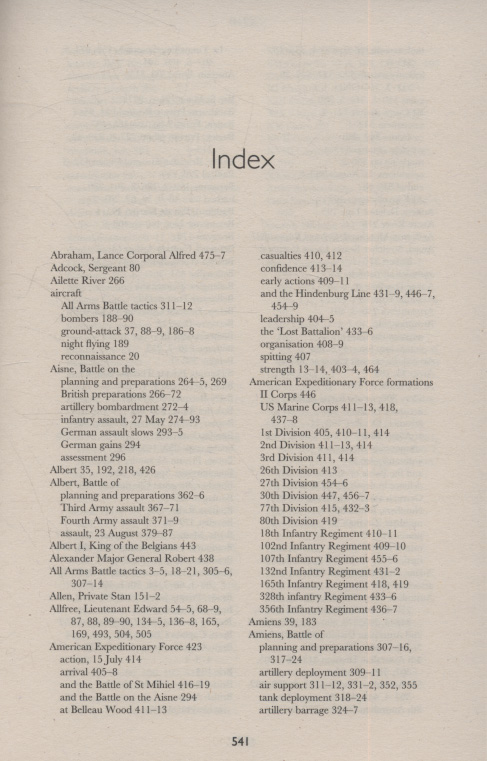 Index

Abraham, Lance Corporal Alfred 475–7
Adcock, Sergeant 80
Ailette River 266
aircraft
All Arms Battle tactics 311–12
bombers 188–90
ground-attack 37, 88–9, 186–8
night flying 189
reconnaissance 20
Aisne, Battle on the
planning and preparations 264–5, 269
British preparations 266–72
artillery bombardment 272–4
infantry assault, 27 May 274–93
German assault slows 293–5
German gains 294
assessment 296
Albert 35, 192, 218, 426
Albert, Battle of
planning and preparations 362–6
Third Army assault 367–71
Fourth Army assault 371–9
assault, 23 August 379–87
Albert I, King of the Belgians 443
Alexander Major General Robert 438
All Arms Battle tactics 3–5, 18–21, 305–6, 307–14
Allen, Private Stan 151–2
Allfree, Lieutenant Edward 54–5, 68–9, 87, 88, 89–90, 134–5, 136–8, 165, 169, 493, 504, 505
American Expeditionary Force 423
action, 15 July 414
arrival 405–8
and the Battle of St Mihiel 416–19
and the Battle on the Aisne 294
at Belleau Wood 411–13

casualties 410, 412
confidence 413–14
early actions 409–11
and the Hindenburg Line 431–9, 446–7, 454–9
leadership 404–5
the 'Lost Battalion' 433–6
organisation 408–9
spitting 407
strength 13–14, 403–4, 464
American Expeditionary Force formations
II Corps 446
US Marine Corps 411–13, 418, 437–8
1st Division 405, 410–11, 414
2nd Division 411–13, 414
3rd Division 411, 414
26th Division 413
27th Division 454–6
30th Division 447, 456–7
77th Division 415, 432–3
80th Division 419
18th Infantry Regiment 410–11
102nd Infantry Regiment 409–10
107th Infantry Regiment 455–6
132nd Infantry Regiment 431–2
165th Infantry Regiment 418, 419
328th infantry Regiment 433–6
356th Infantry Regiment 436–7
Amiens 39, 183
Amiens, Battle of
planning and preparations 307–16, 317–24
artillery deployment 309–11
air support 311–12, 331–2, 352, 355
tank deployment 318–24
artillery barrage 324–7

541